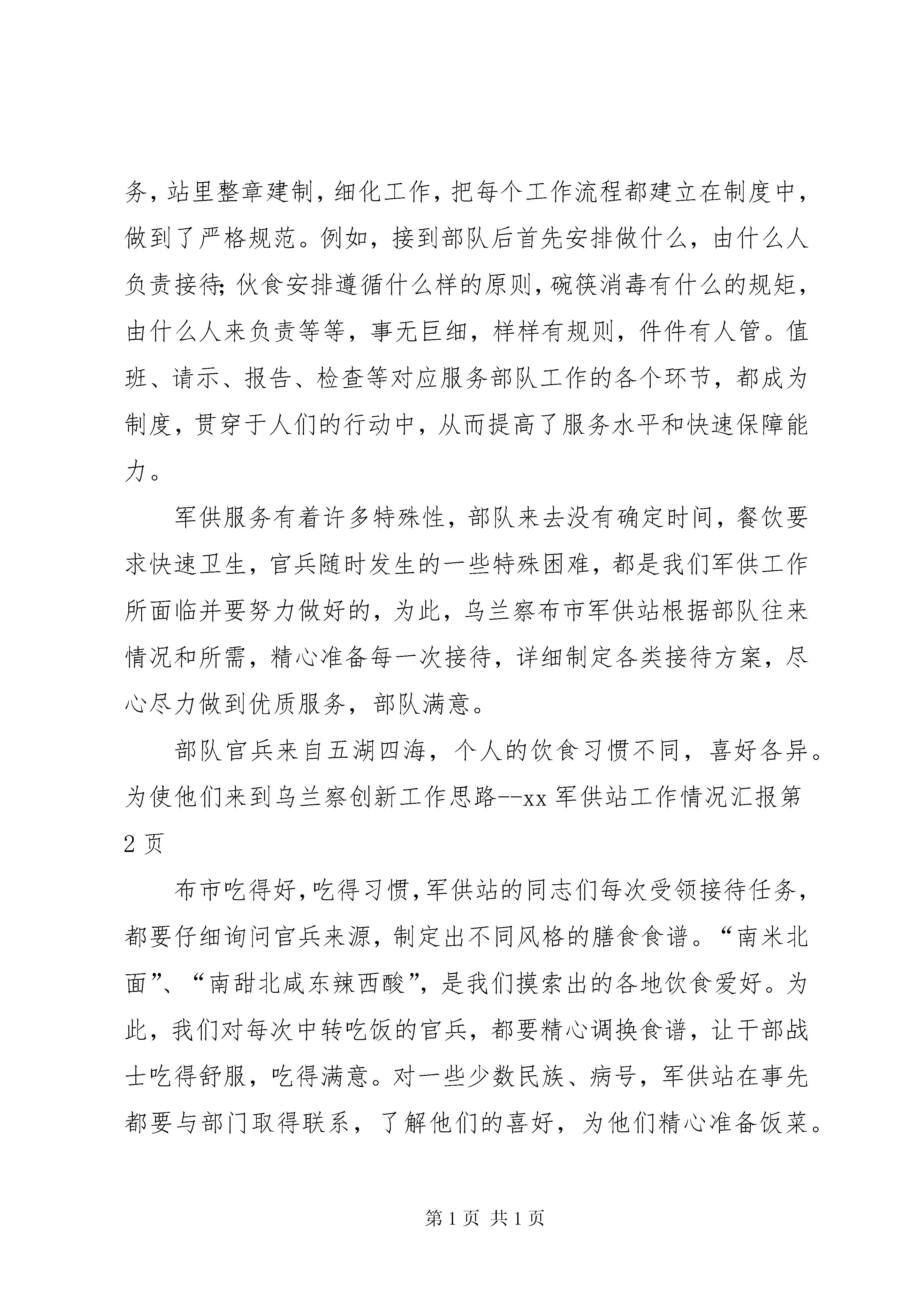 务，站里整章建制，细化工作，把每个工作流程都建立在制度中，做到了严格规范。例如，接到部队后首先安排做什么，由什么人负责接待;伙食安排遵循什么样的原则，碗筷消毒有什么的规矩，由什么人来负责等等，事无巨细，样样有规则，件件有人管。值班、请示、报告、检查等对应服务部队工作的各个环节，都成为制度，贯穿于人们的行动中，从而提高了服务水平和快速保障能力。

军供服务有着许多特殊性，部队来去没有确定时间，餐饮要求快速卫生，官兵随时发生的一些特殊困难，都是我们军供工作所面临并要努力做好的，为此，乌兰察布市军供站根据部队往来情况和所需，精心准备每一次接待，详细制定各类接待方案，尽心尽力做到优质服务，部队满意。

部队官兵来自五湖四海，个人的饮食习惯不同，喜好各异。为使他们来到乌兰察创新工作思路--xx 军供站工作情况汇报第 2 页

布市吃得好，吃得习惯，军供站的同志们每次受领接待任务，都要仔细询问官兵来源，制定出不同风格的膳食食谱。“南米北面”、“南甜北咸东辣西酸”，是我们摸索出的各地饮食爱好。为此，我们对每次中转吃饭的官兵，都要精心调换食谱，让干部战士吃得舒服，吃得满意。对一些少数民族、病号，军供站在事先都要与部门取得联系，了解他们的喜好，为他们精心准备饭菜。

第 1 页 共 1 页